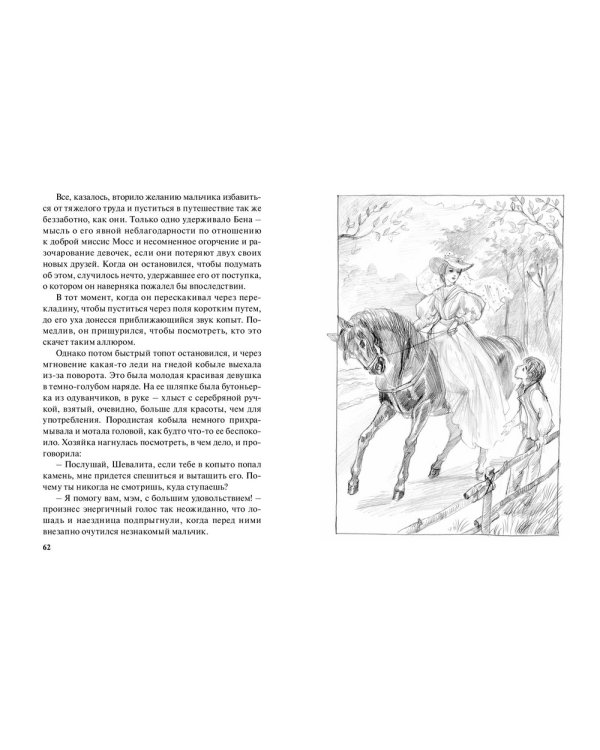 Все, казалось, вторило желанию мальчика избавиться от тяжелого труда и пуститься в путешествие так же беззаботно, как они. Только одно удерживало Бена – мысль о его явной неблагодарности по отношению к доброй миссис Мосс и несомненное огорчение и разочарование девочек, если они потеряют двух своих новых друзей. Когда он остановился, чтобы подумать об этом, случилось нечто, удержавшее его от поступка, о котором он наверняка пожалел бы впоследствии.

В тот момент, когда он перескакивал через перекладину, чтобы пуститься через поля коротким путем, до его уха донесся приближающийся звук копыт. Помедлив, он прищурился, чтобы посмотреть, кто это скачет таким аллюром.

Однако потом быстрый топот остановился, и через мгновение какая-то леди на гнедой кобыле выехала из-за поворота. Это была молодая красивая девушка в темно-голубом наряде. На ее шляпке была бутоньерка из одуванчиков, в руке – хлыст с серебряной ручкой, взятый, очевидно, больше для красоты, чем для употребления. Породистая кобыла немного прихрамывала и мотала головой, как будто что-то ее беспокоило. Хозяйка нагнулась посмотреть, в чем дело, и проговорила:

– Послушай, Шевалита, если тебе в копыто попал камень, мне придется спешиться и вытащить его. Почему ты никогда не смотришь, куда ступаешь?

– Я помогу вам, мэм, с большим удовольствием! – произнес энергичный голос так неожиданно, что лошадь и наездница подпрыгнули, когда перед ними внезапно очутился незнакомый мальчик.

62